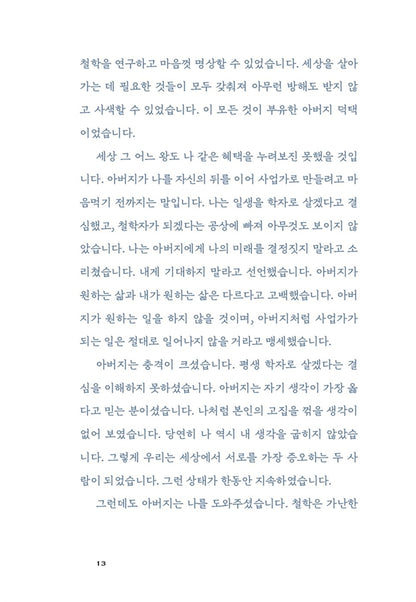 철학을 연구하고 마음껏 명상할 수 있었습니다. 세상을 살아가는 데 필요한 것들이 모두 갖춰져 아무런 방해도 받지 않고 사색할 수 있었습니다. 이 모든 것이 부유한 아버지 덕택이었습니다.

세상 그 어느 왕도 나 같은 혜택을 누려보진 못했을 것입니다. 아버지가 나를 자신의 뒤를 이어 사업가로 만들려고 마음먹기 전까지는 말입니다. 나는 일생을 학자로 살겠다고 결심했고, 철학자가 되겠다는 공상에 빠져 아무것도 보이지 않았습니다. 나는 아버지에게 나의 미래를 결정짓지 말라고 소리쳤습니다. 내게 기대하지 말라고 선언했습니다. 아버지가 원하는 삶과 내가 원하는 삶은 다르다고 고백했습니다. 아버지가 원하는 일을 하지 않을 것이며, 아버지처럼 사업가가 되는 일은 절대로 일어나지 않을 거라고 맹세했습니다.

아버지는 충격이 크셨습니다. 평생 학자로 살겠다는 결심을 이해하지 못하셨습니다. 아버지는 자기 생각이 가장 옳다고 믿는 분이셨습니다. 나처럼 본인의 고집을 꺾을 생각이 없어 보였습니다. 당연히 나 역시 내 생각을 굽히지 않았습니다. 그렇게 우리는 세상에서 서로를 가장 증오하는 두 사람이 되었습니다. 그런 상태가 한동안 지속하였습니다.

그런데도 아버지는 나를 도와주셨습니다. 철학은 가난한

13